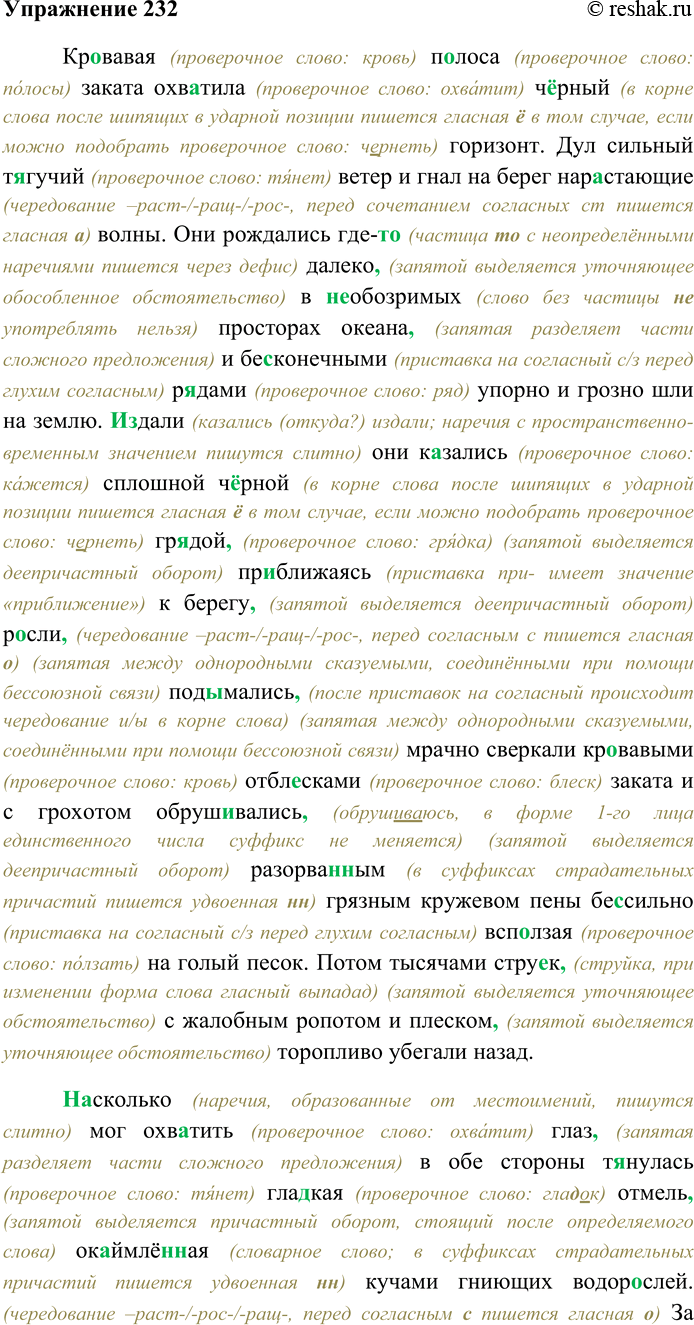 Упражнение 232 © reshak.ru

Кровавая (проверочное слово: кровь) полоса (проверочное слово: по́лосы) заката охватила (проверочное слово: охва́тит) чёрный (в корне слова после шипящих в ударной позиции пишется гласная ё в том случае, если можно подобрать проверочное слово: чернеть) горизонт. Дул сильный тягучий (проверочное слово: тя́нет) ветер и гнал на берег нарастающие (чередование –раст-/-ращ-/-рос-, перед сочетанием согласных ст пишется гласная а) волны. Они рождались где-то (частица то с неопределёнными наречиями пишется через дефис) далеко, (запятой выделяется уточняющее обособленное обстоятельство) в необозримых (слово без частицы не употреблять нельзя) просторах океана, (запятая разделяет части сложного предложения) и бесконечными (приставка на согласный с/з перед глухим согласным) рядами (проверочное слово: ряд) упорно и грозно шли на землю. Издали (казались (откуда?) издали; наречия с пространственно-временным значением пишутся слитно) они казались (проверочное слово: ка́жется) сплошной чёрной (в корне слова после шипящих в ударной позиции пишется гласная ё в том случае, если можно подобрать проверочное слово: чернеть) грядой, (проверочное слово: гря́дка) (запятой выделяется деепричастный оборот) приближаясь (приставка при- имеет значение «приближение») к берегу, (запятой выделяется деепричастный оборот) росли, (чередование –раст-/-ращ-/-рос-, перед согласным с пишется гласная о) (запятая между однородными сказуемыми, соединёнными при помощи бессоюзной связи) подымались, (после приставок на согласный происходит чередование и/ы в корне слова) (запятая между однородными сказуемыми, соединёнными при помощи бессоюзной связи) мрачно сверкали кровавыми (проверочное слово: кровь) отблесками (проверочное слово: блеск) заката и с грохотом обрушивались, (обрушиваюсь, в форме 1-го лица единственного числа суффикс не меняется) (запятой выделяется деепричастный оборот) разорванным (в суффиксах страдательных причастий пишется удвоенная нн) грязным кружевом пены бессильно (приставка на согласный с/з перед глухим согласным) всползая (проверочное слово: по́лзать) на голый песок. Потом тысячами струек, (струйка, при изменении форма слова гласный выпадад) (запятой выделяется уточняющее обстоятельство) с жалобным ропотом и плеском, (запятой выделяется уточняющее обстоятельство) торопливо убегали назад.

Насколько (наречия, образованные от местоимений, пишутся слитно) мог охватить (проверочное слово: охва́тит) глаз, (запятая разделяет части сложного предложения) в обе стороны тянулась (проверочное слово: тя́нет) гладкая (проверочное слово: гладок) отмель, (запятой выделяется причастный оборот, стоящий после определяемого слова) окаймлённая (словарное слово; в суффиксах страдательных причастий пишется удвоенная нн) кучами гниющих водорослей. (чередование –раст-/-рос-/-ращ-, перед согласным с пишется гласная о) За